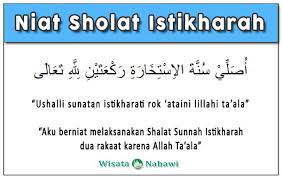 Niat Sholat Istikharah

أُصَلِّيْ سُنَّةَ الإِسْتِخَارَةِ رَكْعَتَيْنِ لِلّٰهِ تَعَالَى

"Ushalli sunatan istikharati rok 'ataini lillahi ta'ala"

"Aku berniat melaksanakan Shalat Sunnah Istikharah dua rakaat karena Allah Ta'ala"

Wisata Nabawi